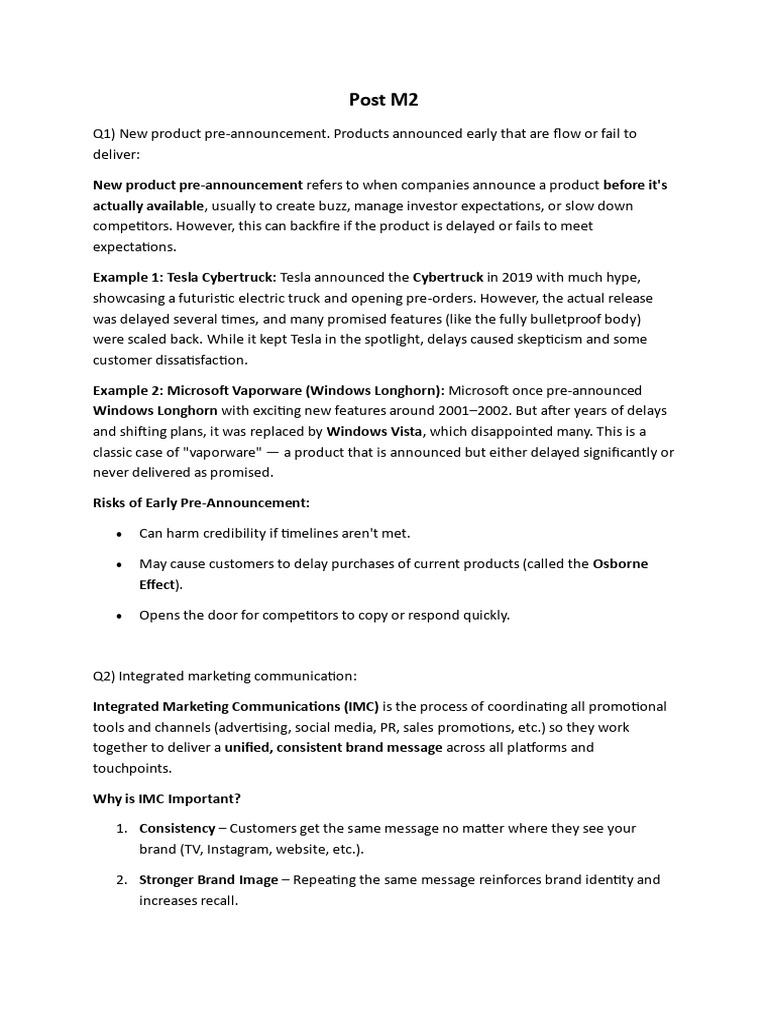 Post M2

Q1) New product pre-announcement. Products announced early that are flow or fail to deliver:

New product pre-announcement refers to when companies announce a product before it's actually available, usually to create buzz, manage investor expectations, or slow down competitors. However, this can backfire if the product is delayed or fails to meet expectations.

Example 1: Tesla Cybertruck: Tesla announced the Cybertruck in 2019 with much hype, showcasing a futuristic electric truck and opening pre-orders. However, the actual release was delayed several times, and many promised features (like the fully bulletproof body) were scaled back. While it kept Tesla in the spotlight, delays caused skepticism and some customer dissatisfaction.

Example 2: Microsoft Vaporware (Windows Longhorn): Microsoft once pre-announced Windows Longhorn with exciting new features around 2001–2002. But after years of delays and shifting plans, it was replaced by Windows Vista, which disappointed many. This is a classic case of "vaporware" — a product that is announced but either delayed significantly or never delivered as promised.

Risks of Early Pre-Announcement:

• Can harm credibility if timelines aren't met.

• May cause customers to delay purchases of current products (called the Osborne Effect).

• Opens the door for competitors to copy or respond quickly.

Q2) Integrated marketing communication:

Integrated Marketing Communications (IMC) is the process of coordinating all promotional tools and channels (advertising, social media, PR, sales promotions, etc.) so they work together to deliver a unified, consistent brand message across all platforms and touchpoints.

Why is IMC Important?

1. Consistency – Customers get the same message no matter where they see your brand (TV, Instagram, website, etc.).

2. Stronger Brand Image – Repeating the same message reinforces brand identity and increases recall.